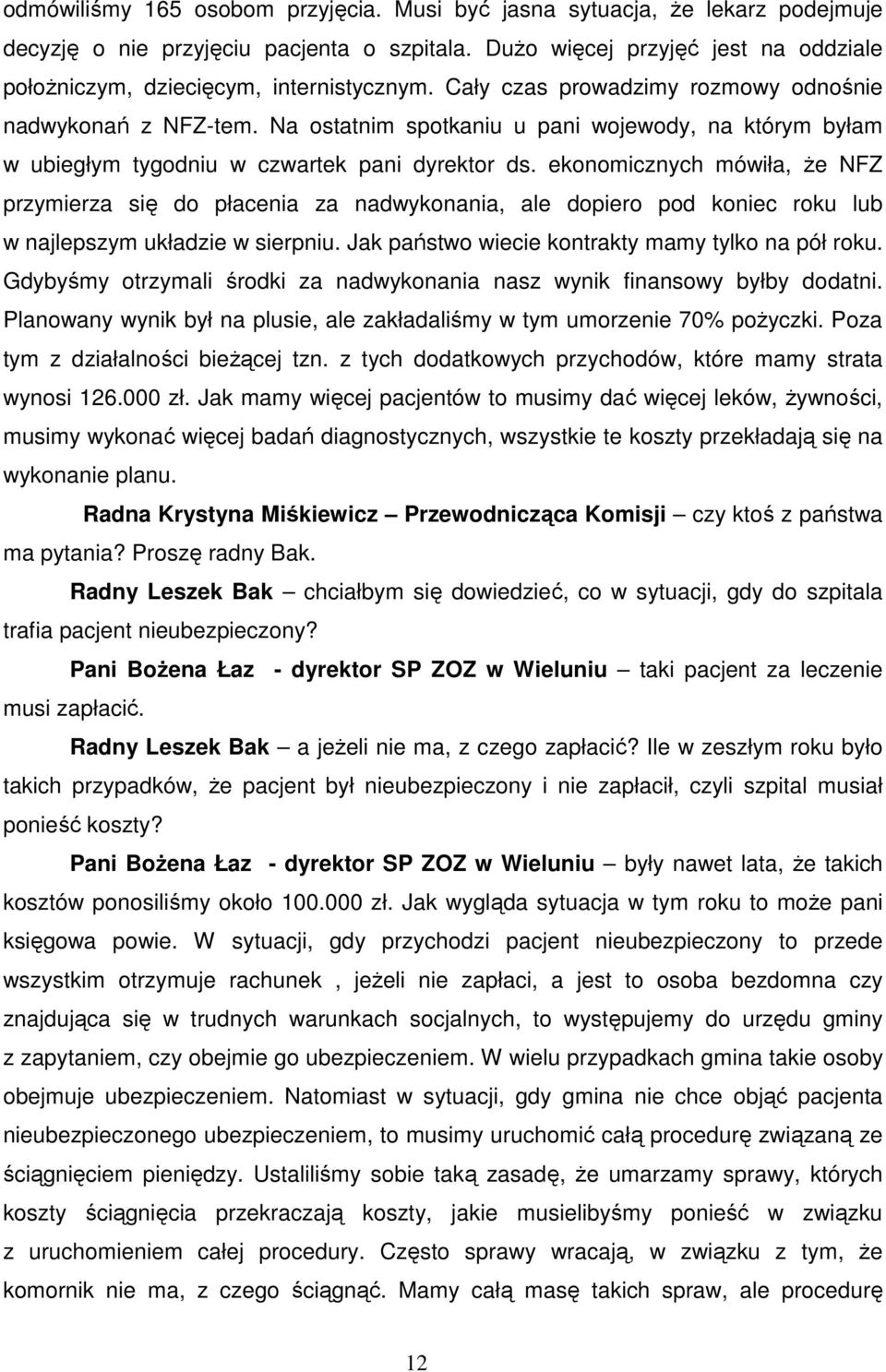 odmówiliśmy 165 osobom przyjęcia. Musi być jasna sytuacja, że lekarz podejmuje decyzję o nie przyjęciu pacjenta o szpitala. Dużo więcej przyjęć jest na oddziale położniczym, dziecięcym, internistycznym. Cały czas prowadzimy rozmowy odnośnie nadwykonań z NFZ-tem. Na ostatnim spotkaniu u pani wojewody, na którym byłam w ubiegłym tygodniu w czwartek pani dyrektor ds. ekonomicznych mówiła, że NFZ przymierza się do płacenia za nadwykonania, ale dopiero pod koniec roku lub w najlepszym układzie w sierpniu. Jak państwo wiecie kontrakty mamy tylko na pół roku. Gdybyśmy otrzymali środki za nadwykonania nasz wynik finansowy byłby dodatni. Planowany wynik był na plusie, ale zakładaliśmy w tym umorzenie 70% pożyczki. Poza tym z działalności bieżącej tzn. z tych dodatkowych przychodów, które mamy strata wynosi 126.000 zł. Jak mamy więcej pacjentów to musimy dać więcej leków, żywności, musimy wykonać więcej badań diagnostycznych, wszystkie te koszty przekładają się na wykonanie planu.

Radna Krystyna Miśkiewicz – Przewodnicząca Komisji – czy ktoś z państwa ma pytania? Proszę radny Bak.

Radny Leszek Bak – chciałbym się dowiedzieć, co w sytuacji, gdy do szpitala trafia pacjent nieubezpieczony?

Pani Bożena Łaz - dyrektor SP ZOZ w Wieluniu – taki pacjent za leczenie musi zapłacić.

Radny Leszek Bak – a jeżeli nie ma, z czego zapłacić? Ile w zeszłym roku było takich przypadków, że pacjent był nieubezpieczony i nie zapłacił, czyli szpital musiał ponieść koszty?

Pani Bożena Łaz - dyrektor SP ZOZ w Wieluniu – były nawet lata, że takich kosztów ponosiliśmy około 100.000 zł. Jak wygląda sytuacja w tym roku to może pani księgowa powie. W sytuacji, gdy przychodzi pacjent nieubezpieczony to przede wszystkim otrzymuje rachunek , jeżeli nie zapłaci, a jest to osoba bezdomna czy znajdująca się w trudnych warunkach socjalnych, to występujemy do urzędu gminy z zapytaniem, czy obejmie go ubezpieczeniem. W wielu przypadkach gmina takie osoby obejmuje ubezpieczeniem. Natomiast w sytuacji, gdy gmina nie chce objąć pacjenta nieubezpieczonego ubezpieczeniem, to musimy uruchomić całą procedurę związaną ze ściągnięciem pieniędzy. Ustaliliśmy sobie taką zasadę, że umarzamy sprawy, których koszty ściągnięcia przekraczają koszty, jakie musielibyśmy ponieść w związku z uruchomieniem całej procedury. Często sprawy wracają, w związku z tym, że komornik nie ma, z czego ściągnąć. Mamy całą masę takich spraw, ale procedurę

12